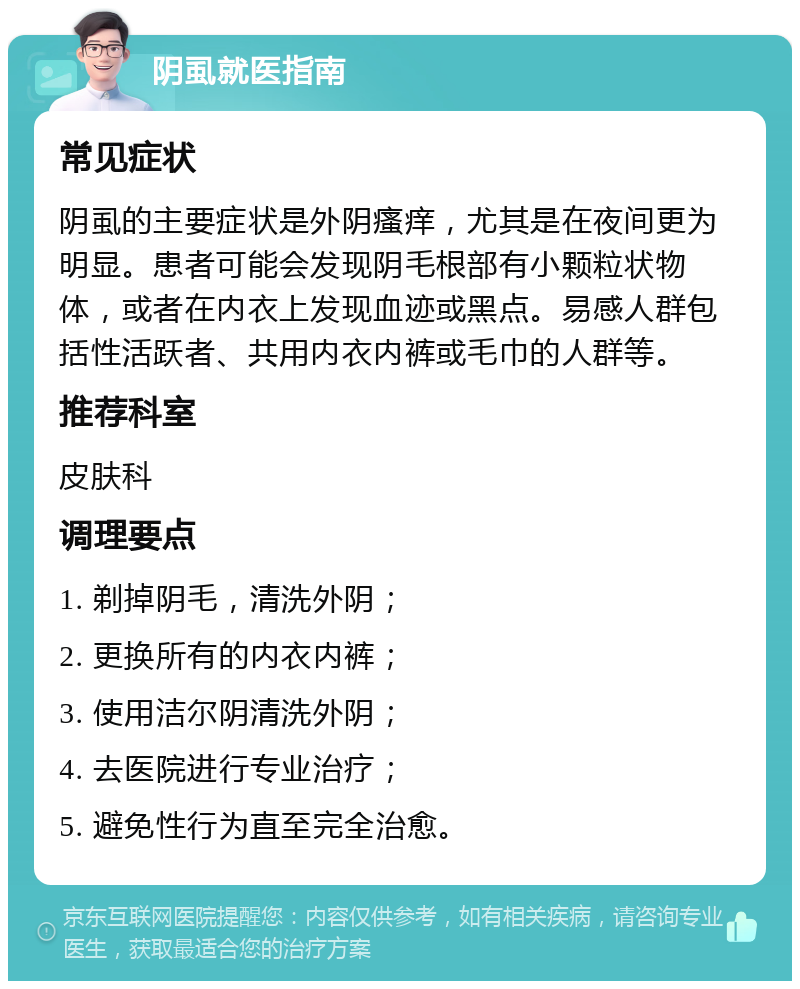 阴虱就医指南

常见症状

阴虱的主要症状是外阴瘙痒，尤其是在夜间更为明显。患者可能会发现阴毛根部有小颗粒状物体，或者在内衣上发现血迹或黑点。易感人群包括性活跃者、共用内衣内裤或毛巾的人群等。

推荐科室

皮肤科

调理要点

1. 剃掉阴毛，清洗外阴；

2. 更换所有的内衣内裤；

3. 使用洁尔阴清洗外阴；

4. 去医院进行专业治疗；

5. 避免性行为直至完全治愈。

京东互联网医院提醒您：内容仅供参考，如有相关疾病，请咨询专业医生，获取最适合您的治疗方案